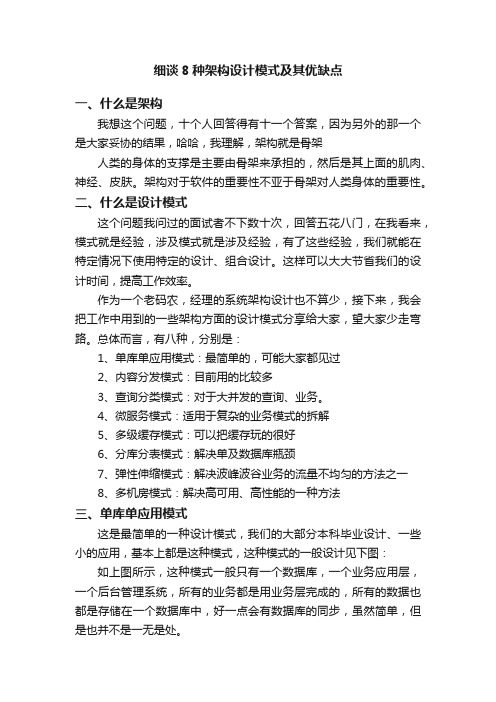 细谈 8 种架构设计模式及其优缺点

一、什么是架构

我想这个问题，十个人回答得有十一个答案，因为另外的那一个是大家妥协的结果，哈哈，我理解，架构就是骨架

人类的身体的支撑是主要由骨架来承担的，然后是其上面的肌肉、神经、皮肤。架构对于软件的重要性不亚于骨架对人类身体的重要性。

二、什么是设计模式

这个问题我问过的面试者不下数十次，回答五花八门，在我看来，模式就是经验，涉及模式就是涉及经验，有了这些经验，我们就能在特定情况下使用特定的设计、组合设计。这样可以大大节省我们的设计时间，提高工作效率。

作为一个老码农，经理的系统架构设计也不算少，接下来，我会把工作中用到的一些架构方面的设计模式分享给大家，望大家少走弯路。总体而言，有八种，分别是：

1、单库单应用模式：最简单的，可能大家都见过

2、内容分发模式：目前用的比较多

3、查询分类模式：对于大并发的查询、业务。

4、微服务模式：适用于复杂的业务模式的拆解

5、多级缓存模式：可以把缓存玩的很好

6、分库分表模式：解决单及数据库瓶颈

7、弹性伸缩模式：解决波峰波谷业务的流量不均匀的方法之一

8、多机房模式：解决高可用、高性能的一种方法

三、单库单应用模式

这是最简单的一种设计模式，我们的大部分本科毕业设计、一些小的应用，基本上都是这种模式，这种模式的一般设计见下图：

如上图所示，这种模式一般只有一个数据库，一个业务应用层，一个后台管理系统，所有的业务都是用业务层完成的，所有的数据也都是存储在一个数据库中，好一点会有数据库的同步，虽然简单，但是也并不是一无是处。